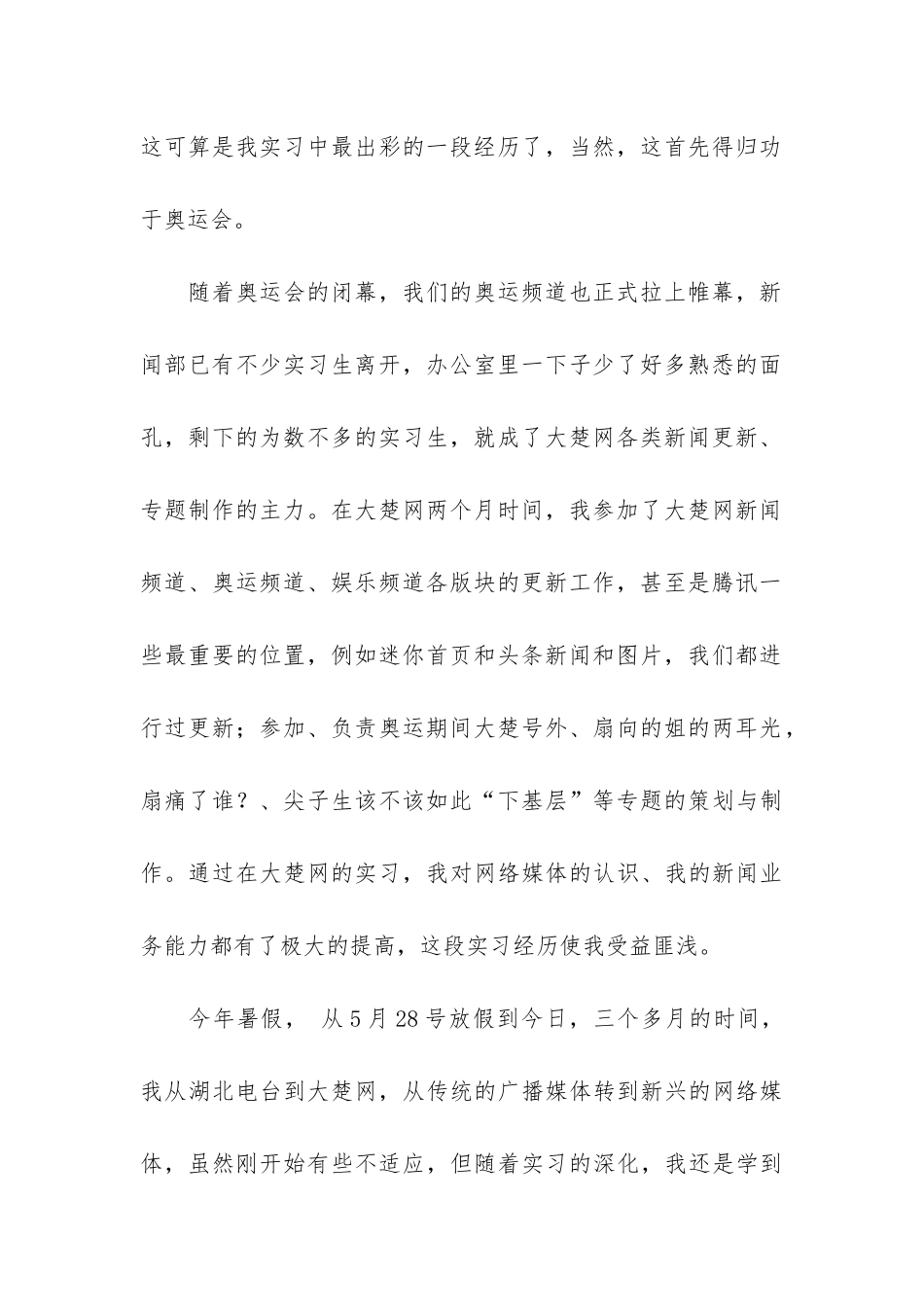 这可算是我实习中最出彩的一段经历了，当然，这首先得归功于奥运会。

随着奥运会的闭幕，我们的奥运频道也正式拉上帷幕，新闻部已有不少实习生离开，办公室里一下子少了好多熟悉的面孔，剩下的为数不多的实习生，就成了大楚网各类新闻更新、专题制作的主力。在大楚网两个月时间，我参加了大楚网新闻频道、奥运频道、娱乐频道各版块的更新工作，甚至是腾讯一些最重要的位置，例如迷你首页和头条新闻和图片，我们都进行过更新；参加、负责奥运期间大楚号外、扇向的姐的两耳光，扇痛了谁？、尖子生该不该如此“下基层”等专题的策划与制作。通过在大楚网的实习，我对网络媒体的认识、我的新闻业务能力都有了极大的提高，这段实习经历使我受益匪浅。

今年暑假， 从5月28号放假到今日，三个多月的时间，我从湖北电台到大楚网，从传统的广播媒体转到新兴的网络媒体，虽然刚开始有些不适应，但随着实习的深化，我还是学到